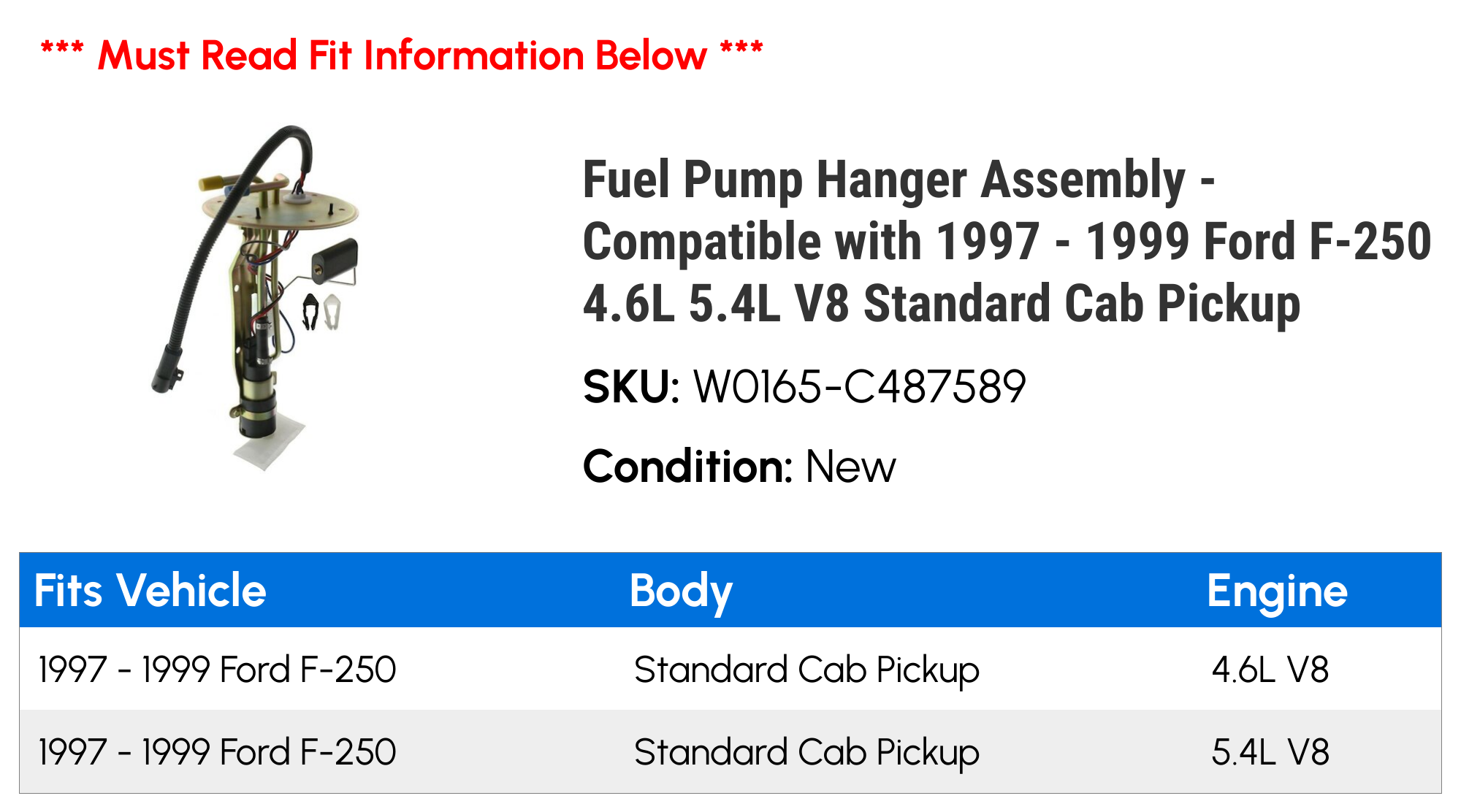 *** Must Read Fit Information Below ***

Fuel Pump Hanger Assembly - Compatible with 1997 - 1999 Ford F-250 4.6L 5.4L V8 Standard Cab Pickup

SKU: W0165-C487589

Condition: New

| Fits Vehicle | Body | Engine |
|---|---|---|
| 1997 - 1999 Ford F-250 | Standard Cab Pickup | 4.6L V8 |
| 1997 - 1999 Ford F-250 | Standard Cab Pickup | 5.4L V8 |